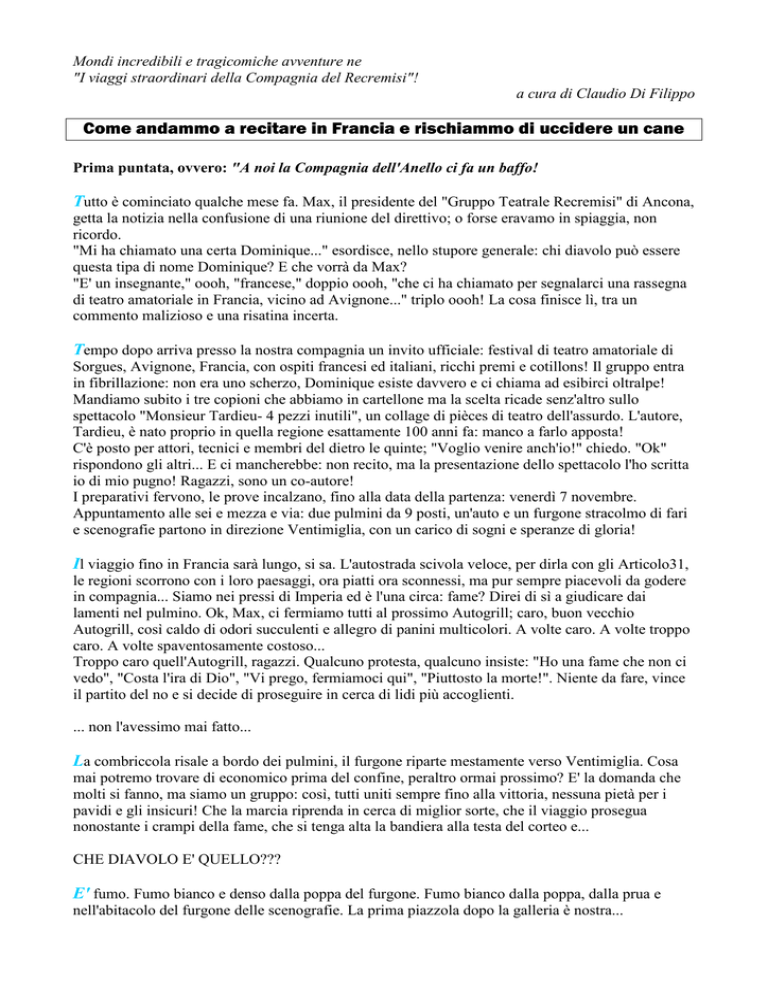 Mondi incredibili e tragicomiche avventure ne
"I viaggi straordinari della Compagnia del Recremisi"!

a cura di Claudio Di Filippo

Come andammo a recitare in Francia e rischiammo di uccidere un cane

Prima puntata, ovvero: "A noi la Compagnia dell'Anello ci fa un baffo!

Tutto è cominciato qualche mese fa. Max, il presidente del "Gruppo Teatrale Recremisi" di Ancona, getta la notizia nella confusione di una riunione del direttivo; o forse eravamo in spiaggia, non ricordo.
"Mi ha chiamato una certa Dominique..." esordisce, nello stupore generale: chi diavolo può essere questa tipa di nome Dominique? E che vorrà da Max?
"E' un insegnante," oooh, "francese," doppio oooh, "che ci ha chiamato per segnalarci una rassegna di teatro amatoriale in Francia, vicino ad Avignone..." triplo oooh! La cosa finisce lì, tra un commento malizioso e una risatina incerta.

Tempo dopo arriva presso la nostra compagnia un invito ufficiale: festival di teatro amatoriale di Sorgues, Avignone, Francia, con ospiti francesi ed italiani, ricchi premi e cotillons! Il gruppo entra in fibrillazione: non era uno scherzo, Dominique esiste davvero e ci chiama ad esibirci oltralpe! Mandiamo subito i tre copioni che abbiamo in cartellone ma la scelta ricade senz'altro sullo spettacolo "Monsieur Tardieu- 4 pezzi inutili", un collage di pièces di teatro dell'assurdo. L'autore, Tardieu, è nato proprio in quella regione esattamente 100 anni fa: manco a farlo apposta!
C'è posto per attori, tecnici e membri del dietro le quinte; "Voglio venire anch'io!" chiedo. "Ok" rispondono gli altri... E ci mancherebbe: non recito, ma la presentazione dello spettacolo l'ho scritta io di mio pugno! Ragazzi, sono un co-autore!
I preparativi fervono, le prove incalzano, fino alla data della partenza: venerdì 7 novembre. Appuntamento alle sei e mezza e via: due pulmini da 9 posti, un'auto e un furgone stracolmo di fari e scenografie partono in direzione Ventimiglia, con un carico di sogni e speranze di gloria!

Il viaggio fino in Francia sarà lungo, si sa. L'autostrada scivola veloce, per dirla con gli Articolo31, le regioni scorrono con i loro paesaggi, ora piatti ora sconnessi, ma pur sempre piacevoli da godere in compagnia... Siamo nei pressi di Imperia ed è l'una circa: fame? Direi di sì a giudicare dai lamenti nel pulmino. Ok, Max, ci fermiamo tutti al prossimo Autogrill; caro, buon vecchio Autogrill, così caldo di odori succulenti e allegro di panini multicolori. A volte caro. A volte troppo caro. A volte spaventosamente costoso...
Troppo caro quell'Autogrill, ragazzi. Qualcuno protesta, qualcuno insiste: "Ho una fame che non ci vedo", "Costa l'ira di Dio", "Vi prego, fermiamoci qui", "Piuttosto la morte!". Niente da fare, vince il partito del no e si decide di proseguire in cerca di lidi più accoglienti.

... non l'avessimo mai fatto...

La combriccola risale a bordo dei pulmini, il furgone riparte mestamente verso Ventimiglia. Cosa mai potremo trovare di economico prima del confine, peraltro ormai prossimo? E' la domanda che molti si fanno, ma siamo un gruppo: così, tutti uniti sempre fino alla vittoria, nessuna pietà per i pavidi e gli insicuri! Che la marcia riprenda in cerca di miglior sorte, che il viaggio prosegua nonostante i crampi della fame, che si tenga alta la bandiera alla testa del corteo e...

CHE DIAVOLO E' QUELLO???

E' fumo. Fumo bianco e denso dalla poppa del furgone. Fumo bianco dalla poppa, dalla prua e nell'abitacolo del furgone delle scenografie. La prima piazzola dopo la galleria è nostra...